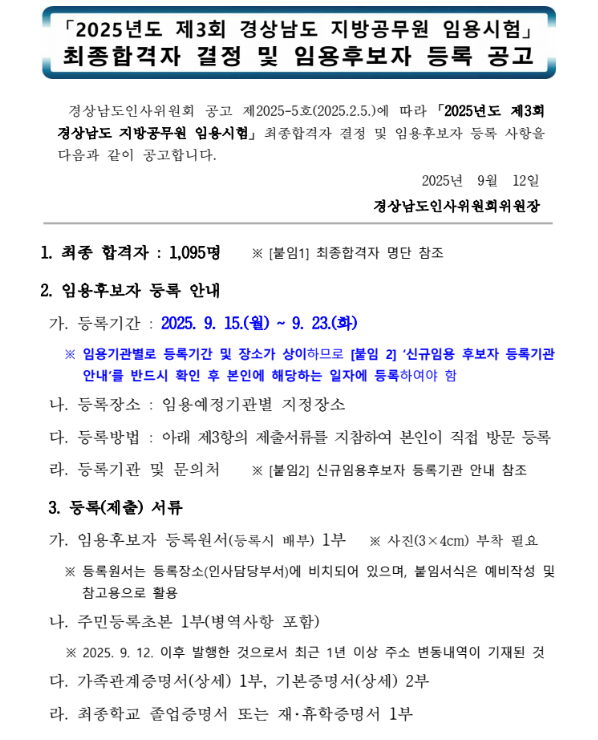 「2025년도 제3회 경상남도 지방공무원 임용시험」
최종합격자 결정 및 임용후보자 등록 공고

경상남도인사위원회 공고 제2025-5호(2025.2.5.)에 따라 「2025년도 제3회 경상남도 지방공무원 임용시험」 최종합격자 결정 및 임용후보자 등록 사항을 다음과 같이 공고합니다.

2025년 9월 12일

경상남도인사위원회위원장

1. 최종 합격자 : 1,095명 ※ [붙임1] 최종합격자 명단 참조

2. 임용후보자 등록 안내

가. 등록기간 : 2025. 9. 15.(월) ~ 9. 23.(화)

※ 임용기관별로 등록기간 및 장소가 상이하므로 [붙임 2] '신규임용 후보자 등록기관 안내'를 반드시 확인 후 본인에 해당하는 일자에 등록하여야 함

나. 등록장소 : 임용예정기관별 지정장소

다. 등록방법 : 아래 제3항의 제출서류를 지참하여 본인이 직접 방문 등록

라. 등록기관 및 문의처 ※ [붙임2] 신규임용후보자 등록기관 안내 참조

3. 등록(제출) 서류

가. 임용후보자 등록원서(등록시 배부) 1부 ※ 사진(3×4cm) 부착 필요

※ 등록원서는 등록장소(인사담당부서)에 비치되어 있으며, 붙임서식은 예비작성 및 참고용으로 활용

나. 주민등록초본 1부(병역사항 포함)

※ 2025. 9. 12. 이후 발행한 것으로서 최근 1년 이상 주소 변동내역이 기재된 것

다. 가족관계증명서(상세) 1부, 기본증명서(상세) 2부

라. 최종학교 졸업증명서 또는 재·휴학증명서 1부